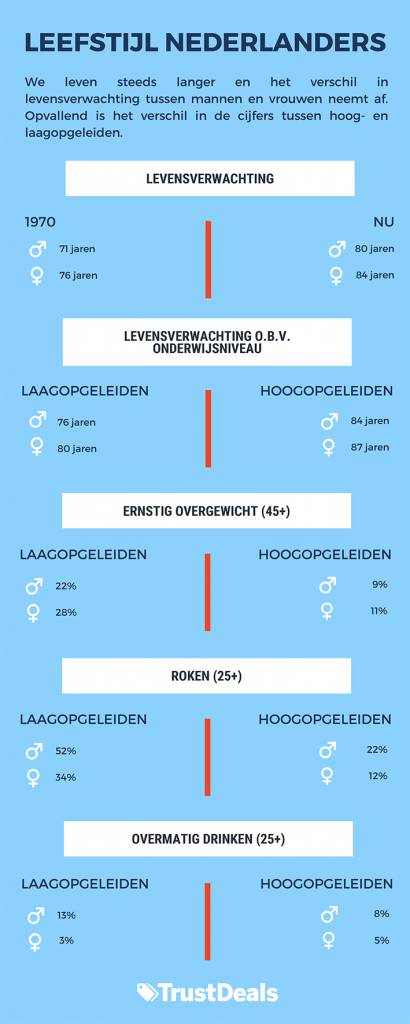 LEEFSTIJL NEDERLANDERS

We leven steeds langer en het verschil in levensverwachting tussen mannen en vrouwen neemt af. Opvallend is het verschil in de cijfers tussen hoog- en laagopgeleiden.

LEVENSVERWACHTING

1970
♂ 71 jaren
♀ 76 jaren

NU
♂ 80 jaren
♀ 84 jaren

LEVENSVERWACHTING O.B.V. ONDERWIJSNIVEAU

LAAGOPGELEIDEN
♂ 76 jaren
♀ 80 jaren

HOOGOPGELEIDEN
♂ 84 jaren
♀ 87 jaren

ERNSTIG OVERGEWICHT (45+)

LAAGOPGELEIDEN
♂ 22%
♀ 28%

HOOGOPGELEIDEN
♂ 9%
♀ 11%

ROKEN (25+)

LAAGOPGELEIDEN
♂ 52%
♀ 34%

HOOGOPGELEIDEN
♂ 22%
♀ 12%

OVERMATIG DRINKEN (25+)

LAAGOPGELEIDEN
♂ 13%
♀ 3%

HOOGOPGELEIDEN
♂ 8%
♀ 5%

TrustDeals